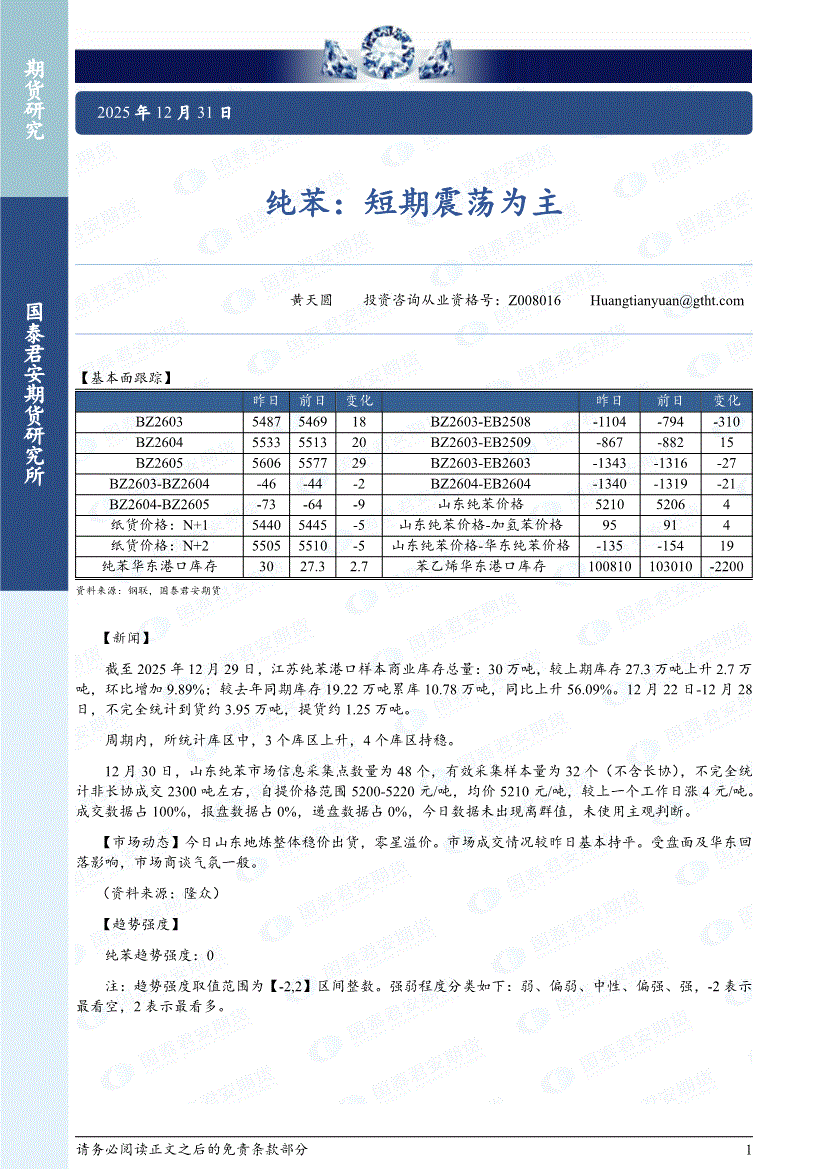 期货研究

国泰君安期货研究所

2025 年 12 月 31 日

纯苯：短期震荡为主

黄天圆　　投资咨询从业资格号：Z008016　　Huangtianyuan@gtht.com

【基本面跟踪】

| | 昨日 | 前日 | 变化 | | 昨日 | 前日 | 变化 |
|---|---|---|---|---|---|---|---|
| BZ2603 | 5487 | 5469 | 18 | BZ2603-EB2508 | -1104 | -794 | -310 |
| BZ2604 | 5533 | 5513 | 20 | BZ2603-EB2509 | -867 | -882 | 15 |
| BZ2605 | 5606 | 5577 | 29 | BZ2603-EB2603 | -1343 | -1316 | -27 |
| BZ2603-BZ2604 | -46 | -44 | -2 | BZ2604-EB2604 | -1340 | -1319 | -21 |
| BZ2604-BZ2605 | -73 | -64 | -9 | 山东纯苯价格 | 5210 | 5206 | 4 |
| 纸货价格：N+1 | 5440 | 5445 | -5 | 山东纯苯价格-加氢苯价格 | 95 | 91 | 4 |
| 纸货价格：N+2 | 5505 | 5510 | -5 | 山东纯苯价格-华东纯苯价格 | -135 | -154 | 19 |
| 纯苯华东港口库存 | 30 | 27.3 | 2.7 | 苯乙烯华东港口库存 | 100810 | 103010 | -2200 |

资料来源：钢联，国泰君安期货

【新闻】

截至 2025 年 12 月 29 日，江苏纯苯港口样本商业库存总量：30 万吨，较上期库存 27.3 万吨上升 2.7 万吨，环比增加 9.89%；较去年同期库存 19.22 万吨累库 10.78 万吨，同比上升 56.09%。12 月 22 日-12 月 28 日，不完全统计到货约 3.95 万吨，提货约 1.25 万吨。

周期内，所统计库区中，3 个库区上升，4 个库区持稳。

12 月 30 日，山东纯苯市场信息采集点数量为 48 个，有效采集样本量为 32 个（不含长协），不完全统计非长协成交 2300 吨左右，自提价格范围 5200-5220 元/吨，均价 5210 元/吨，较上一个工作日涨 4 元/吨。成交数据占 100%，报盘数据占 0%，递盘数据占 0%，今日数据未出现离群值，未使用主观判断。

【市场动态】今日山东地炼整体稳价出货，零星溢价。市场成交情况较昨日基本持平。受盘面及华东回落影响，市场商谈气氛一般。

（资料来源：隆众）

【趋势强度】

纯苯趋势强度：0

注：趋势强度取值范围为【-2,2】区间整数。强弱程度分类如下：弱、偏弱、中性、偏强、强，-2 表示最看空，2 表示最看多。

请务必阅读正文之后的免责条款部分　　1